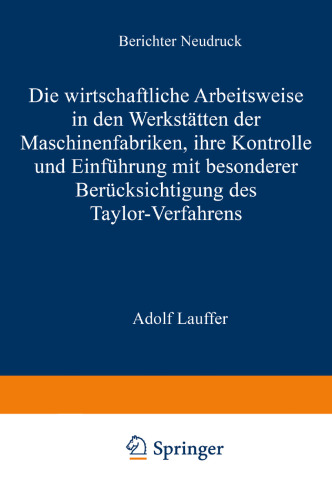 Berichter Neudruck

Die wirtschaftliche Arbeitsweise in den Werkstätten der Maschinenfabriken, ihre Kontrolle und Einführung mit besonderer Berücksichtigung des Taylor-Verfahrens

Adolf Lauffer

Springer